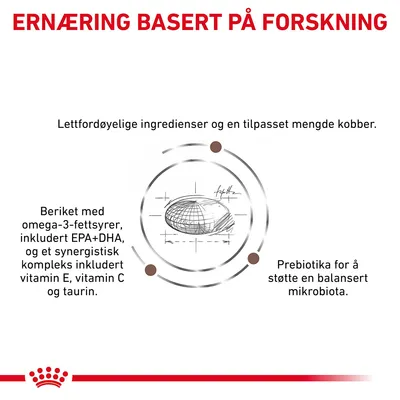 ERNÆRING BASERT PÅ FORSKNING

Lettfordøyelige ingredienser og en tilpasset mengde kobber.

Beriket med omega-3-fettsyrer, inkludert EPA+DHA, og et synergistisk kompleks inkludert vitamin E, vitamin C og taurin.

Prebiotika for å støtte en balansert mikrobiota.